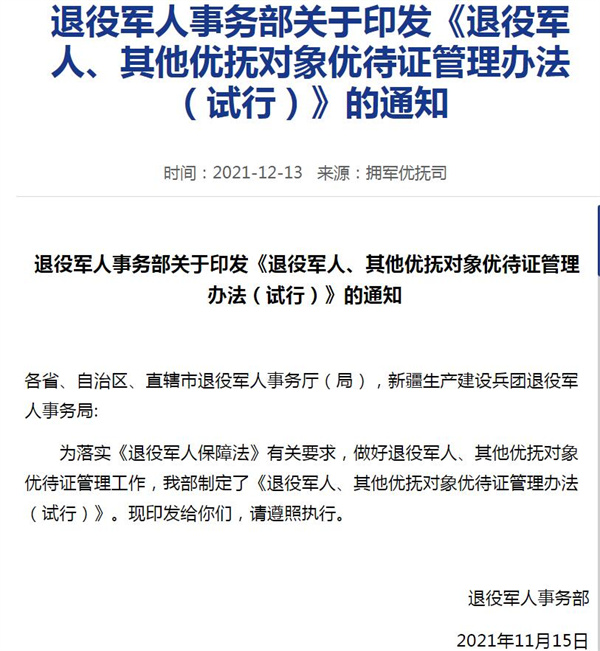 退役军人事务部关于印发《退役军人、其他优抚对象优待证管理办法（试行）》的通知

时间：2021-12-13　来源：拥军优抚司

退役军人事务部关于印发《退役军人、其他优抚对象优待证管理办法（试行）》的通知

各省、自治区、直辖市退役军人事务厅（局），新疆生产建设兵团退役军人事务局:

为落实《退役军人保障法》有关要求，做好退役军人、其他优抚对象优待证管理工作，我部制定了《退役军人、其他优抚对象优待证管理办法（试行）》。现印发给你们，请遵照执行。

退役军人事务部

2021年11月15日